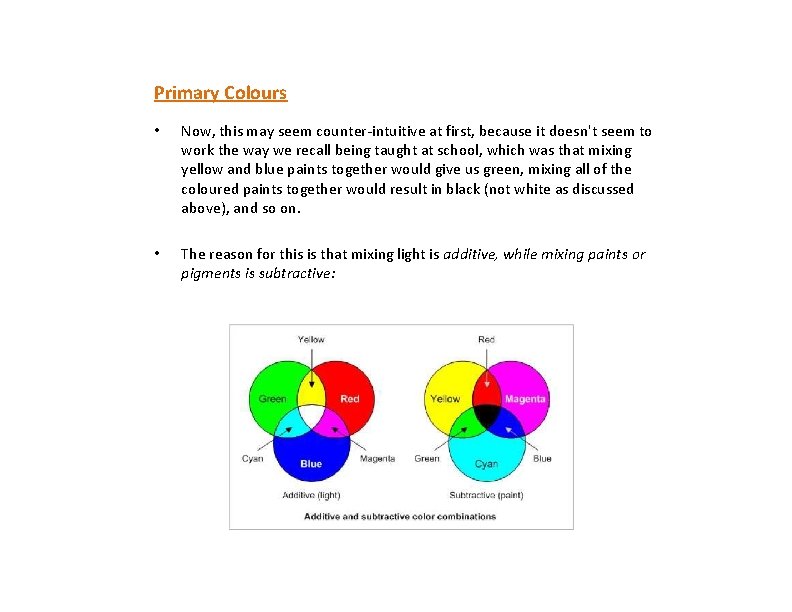 Primary Colours

• Now, this may seem counter-intuitive at first, because it doesn't seem to work the way we recall being taught at school, which was that mixing yellow and blue paints together would give us green, mixing all of the coloured paints together would result in black (not white as discussed above), and so on.

• The reason for this is that mixing light is additive, while mixing paints or pigments is subtractive:

Yellow
Green
Red
Cyan
Blue
Magenta
Additive (light)

Red
Yellow
Magenta
Green
Cyan
Blue
Subtractive (paint)

Additive and subtractive color combinations